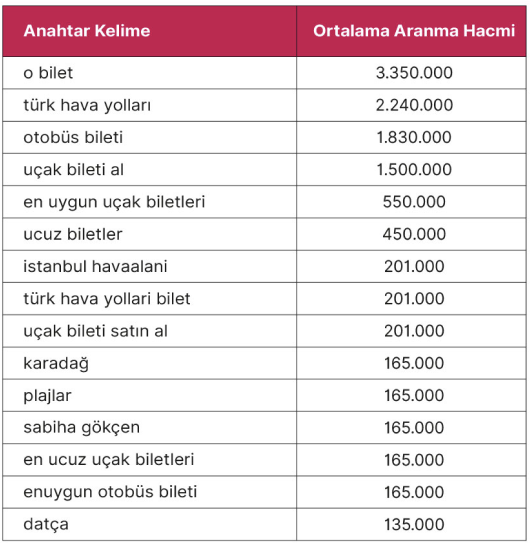 | Anahtar Kelime | Ortalama Aranma Hacmi |
|---|---|
| o bilet | 3.350.000 |
| türk hava yolları | 2.240.000 |
| otobüs bileti | 1.830.000 |
| uçak bileti al | 1.500.000 |
| en uygun uçak biletleri | 550.000 |
| ucuz biletler | 450.000 |
| istanbul havaalani | 201.000 |
| türk hava yollari bilet | 201.000 |
| uçak bileti satın al | 201.000 |
| karadağ | 165.000 |
| plajlar | 165.000 |
| sabiha gökçen | 165.000 |
| en ucuz uçak biletleri | 165.000 |
| enuygun otobüs bileti | 165.000 |
| datça | 135.000 |